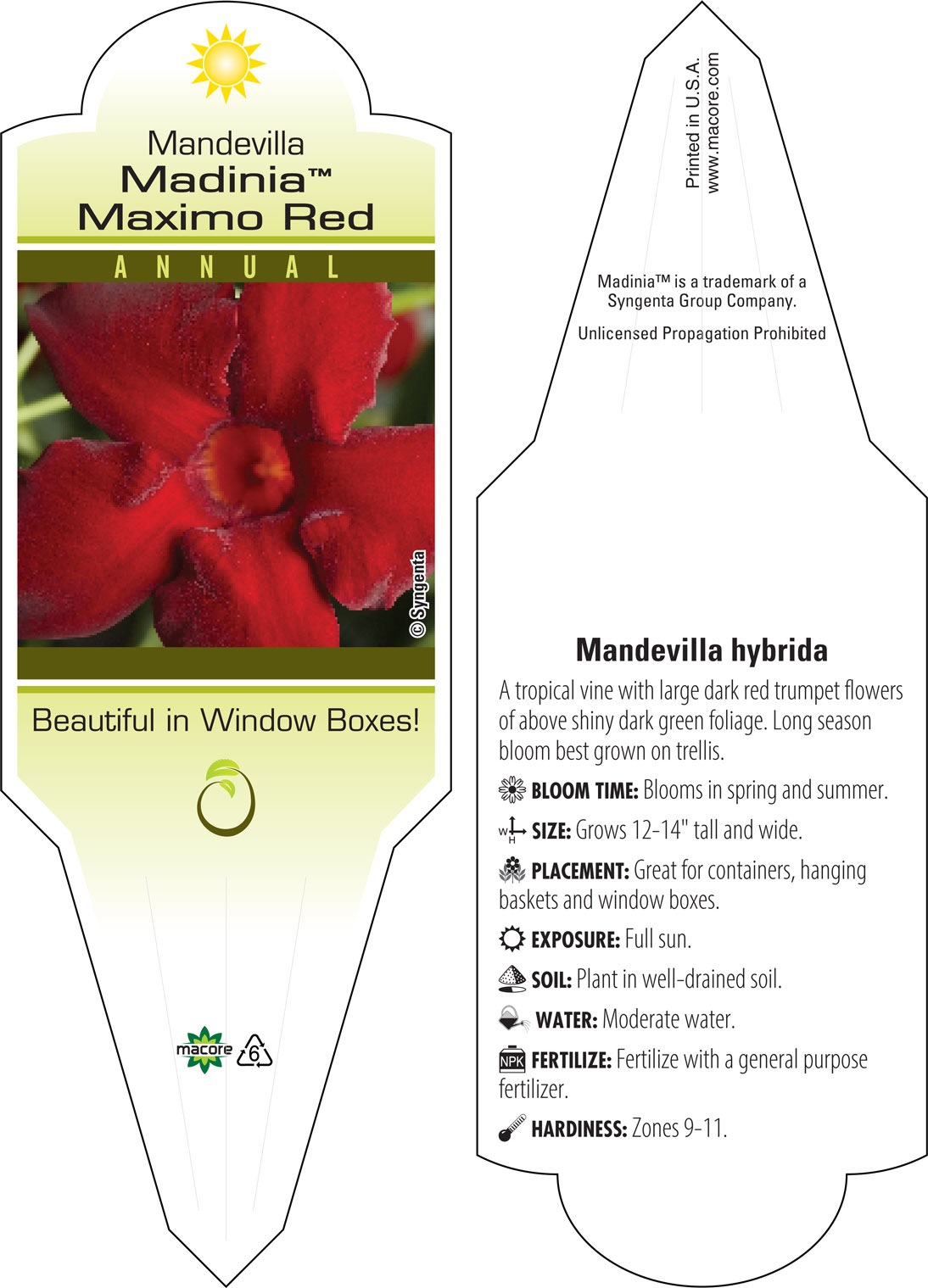 Mandevilla
Madinia™
Maximo Red

ANNUAL

© Syngenta

Beautiful in Window Boxes!

macore 6

Printed in U.S.A.
www.macore.com

Madinia™ is a trademark of a Syngenta Group Company.

Unlicensed Propagation Prohibited

Mandevilla hybrida

A tropical vine with large dark red trumpet flowers of above shiny dark green foliage. Long season bloom best grown on trellis.

BLOOM TIME: Blooms in spring and summer.

W H SIZE: Grows 12-14" tall and wide.

PLACEMENT: Great for containers, hanging baskets and window boxes.

EXPOSURE: Full sun.

SOIL: Plant in well-drained soil.

WATER: Moderate water.

NPK FERTILIZE: Fertilize with a general purpose fertilizer.

HARDINESS: Zones 9-11.